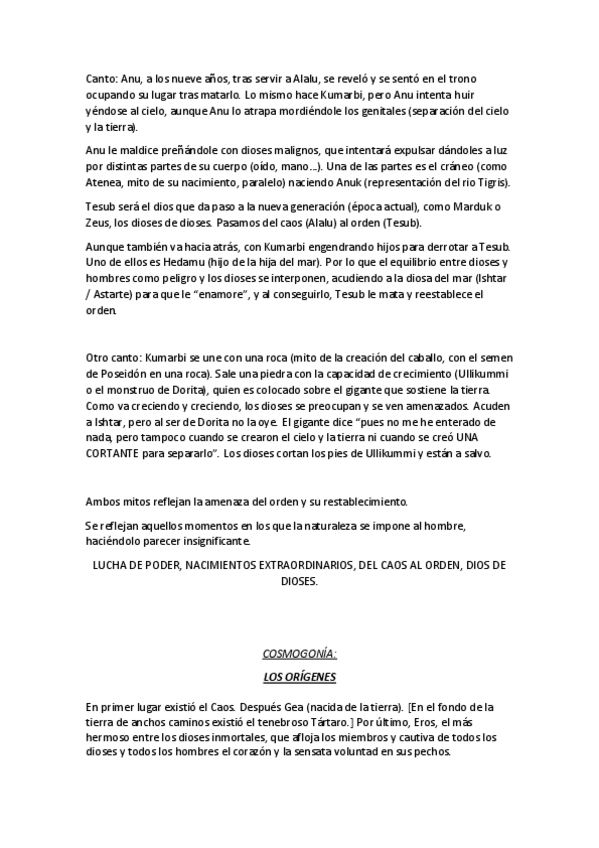 Canto: Anu, a los nueve años, tras servir a Alalu, se reveló y se sentó en el trono ocupando su lugar tras matarlo. Lo mismo hace Kumarbi, pero Anu intenta huir yéndose al cielo, aunque Anu lo atrapa mordiéndole los genitales (separación del cielo y la tierra).

Anu le maldice preñándole con dioses malignos, que intentará expulsar dándoles a luz por distintas partes de su cuerpo (oído, mano…). Una de las partes es el cráneo (como Atenea, mito de su nacimiento, paralelo) naciendo Anuk (representación del rio Tigris).

Tesub será el dios que da paso a la nueva generación (época actual), como Marduk o Zeus, los dioses de dioses. Pasamos del caos (Alalu) al orden (Tesub).

Aunque también va hacia atrás, con Kumarbi engendrando hijos para derrotar a Tesub. Uno de ellos es Hedamu (hijo de la hija del mar). Por lo que el equilibrio entre dioses y hombres como peligro y los dioses se interponen, acudiendo a la diosa del mar (Ishtar / Astarte) para que le "enamore", y al conseguirlo, Tesub le mata y reestablece el orden.

Otro canto: Kumarbi se une con una roca (mito de la creación del caballo, con el semen de Poseidón en una roca). Sale una piedra con la capacidad de crecimiento (Ullikummi o el monstruo de Dorita), quien es colocado sobre el gigante que sostiene la tierra. Como va creciendo y creciendo, los dioses se preocupan y se ven amenazados. Acuden a Ishtar, pero al ser de Dorita no la oye. El gigante dice "pues no me he enterado de nada, pero tampoco cuando se crearon el cielo y la tierra ni cuando se creó UNA CORTANTE para separarlo". Los dioses cortan los pies de Ullikummi y están a salvo.

Ambos mitos reflejan la amenaza del orden y su restablecimiento.

Se reflejan aquellos momentos en los que la naturaleza se impone al hombre, haciéndolo parecer insignificante.

LUCHA DE PODER, NACIMIENTOS EXTRAORDINARIOS, DEL CAOS AL ORDEN, DIOS DE DIOSES.

COSMOGONÍA:

LOS ORÍGENES

En primer lugar existió el Caos. Después Gea (nacida de la tierra). [En el fondo de la tierra de anchos caminos existió el tenebroso Tártaro.] Por último, Eros, el más hermoso entre los dioses inmortales, que afloja los miembros y cautiva de todos los dioses y todos los hombres el corazón y la sensata voluntad en sus pechos.